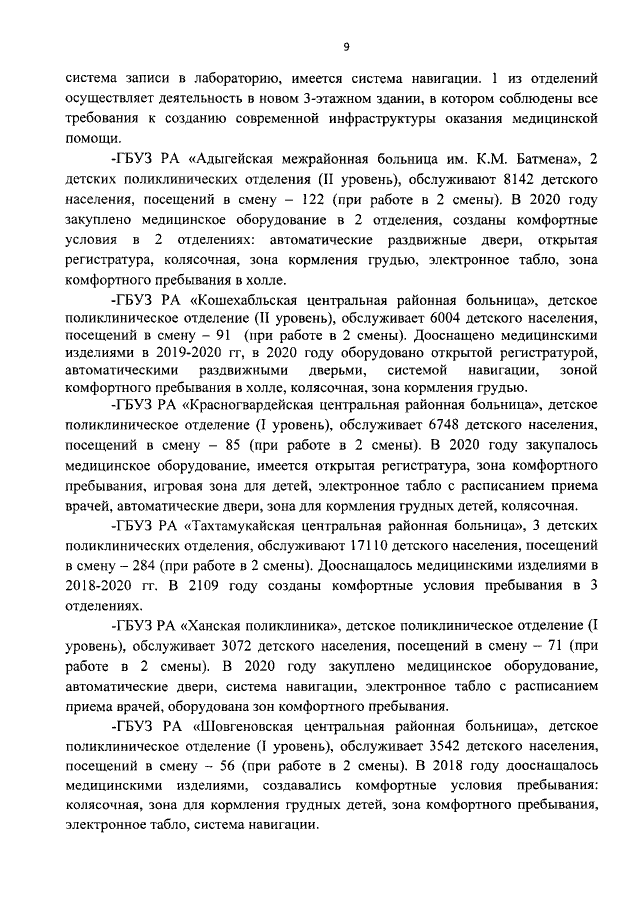 9

система записи в лабораторию, имеется система навигации. 1 из отделений осуществляет деятельность в новом 3-этажном здании, в котором соблюдены все требования к созданию современной инфраструктуры оказания медицинской помощи.

-ГБУЗ РА «Адыгейская межрайонная больница им. К.М. Батмена», 2 детских поликлинических отделения (II уровень), обслуживают 8142 детского населения, посещений в смену – 122 (при работе в 2 смены). В 2020 году закуплено медицинское оборудование в 2 отделения, созданы комфортные условия в 2 отделениях: автоматические раздвижные двери, открытая регистратура, колясочная, зона кормления грудью, электронное табло, зона комфортного пребывания в холле.

-ГБУЗ РА «Кошехабльская центральная районная больница», детское поликлиническое отделение (II уровень), обслуживает 6004 детского населения, посещений в смену – 91 (при работе в 2 смены). Дооснащено медицинскими изделиями в 2019-2020 гг, в 2020 году оборудовано открытой регистратурой, автоматическими раздвижными дверьми, системой навигации, зоной комфортного пребывания в холле, колясочная, зона кормления грудью.

-ГБУЗ РА «Красногвардейская центральная районная больница», детское поликлиническое отделение (I уровень), обслуживает 6748 детского населения, посещений в смену – 85 (при работе в 2 смены). В 2020 году закупалось медицинское оборудование, имеется открытая регистратура, зона комфортного пребывания, игровая зона для детей, электронное табло с расписанием приема врачей, автоматические двери, зона для кормления грудных детей, колясочная.

-ГБУЗ РА «Тахтамукайская центральная районная больница», 3 детских поликлинических отделения, обслуживают 17110 детского населения, посещений в смену – 284 (при работе в 2 смены). Дооснащалось медицинскими изделиями в 2018-2020 гг. В 2109 году созданы комфортные условия пребывания в 3 отделениях.

-ГБУЗ РА «Ханская поликлиника», детское поликлиническое отделение (I уровень), обслуживает 3072 детского населения, посещений в смену – 71 (при работе в 2 смены). В 2020 году закуплено медицинское оборудование, автоматические двери, система навигации, электронное табло с расписанием приема врачей, оборудована зон комфортного пребывания.

-ГБУЗ РА «Шовгеновская центральная районная больница», детское поликлиническое отделение (I уровень), обслуживает 3542 детского населения, посещений в смену – 56 (при работе в 2 смены). В 2018 году дооснащалось медицинскими изделиями, создавались комфортные условия пребывания: колясочная, зона для кормления грудных детей, зона комфортного пребывания, электронное табло, система навигации.